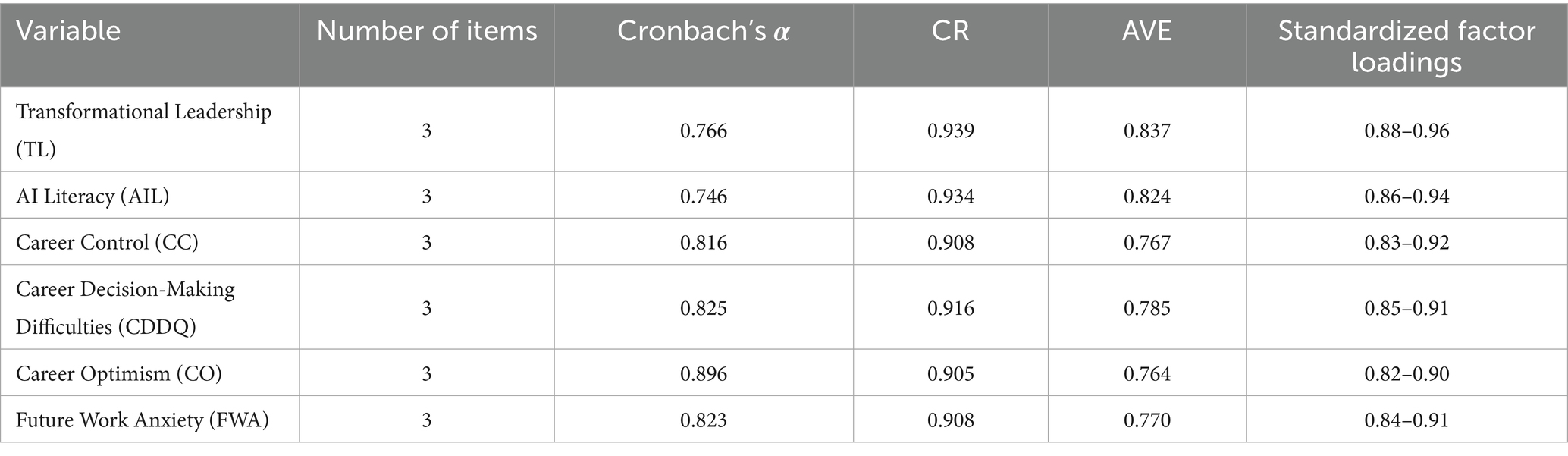 | Variable | Number of items | Cronbach's $\alpha$ | CR | AVE | Standardized factor loadings |
|---|---|---|---|---|---|
| Transformational Leadership (TL) | 3 | 0.766 | 0.939 | 0.837 | 0.88–0.96 |
| AI Literacy (AIL) | 3 | 0.746 | 0.934 | 0.824 | 0.86–0.94 |
| Career Control (CC) | 3 | 0.816 | 0.908 | 0.767 | 0.83–0.92 |
| Career Decision-Making Difficulties (CDDQ) | 3 | 0.825 | 0.916 | 0.785 | 0.85–0.91 |
| Career Optimism (CO) | 3 | 0.896 | 0.905 | 0.764 | 0.82–0.90 |
| Future Work Anxiety (FWA) | 3 | 0.823 | 0.908 | 0.770 | 0.84–0.91 |